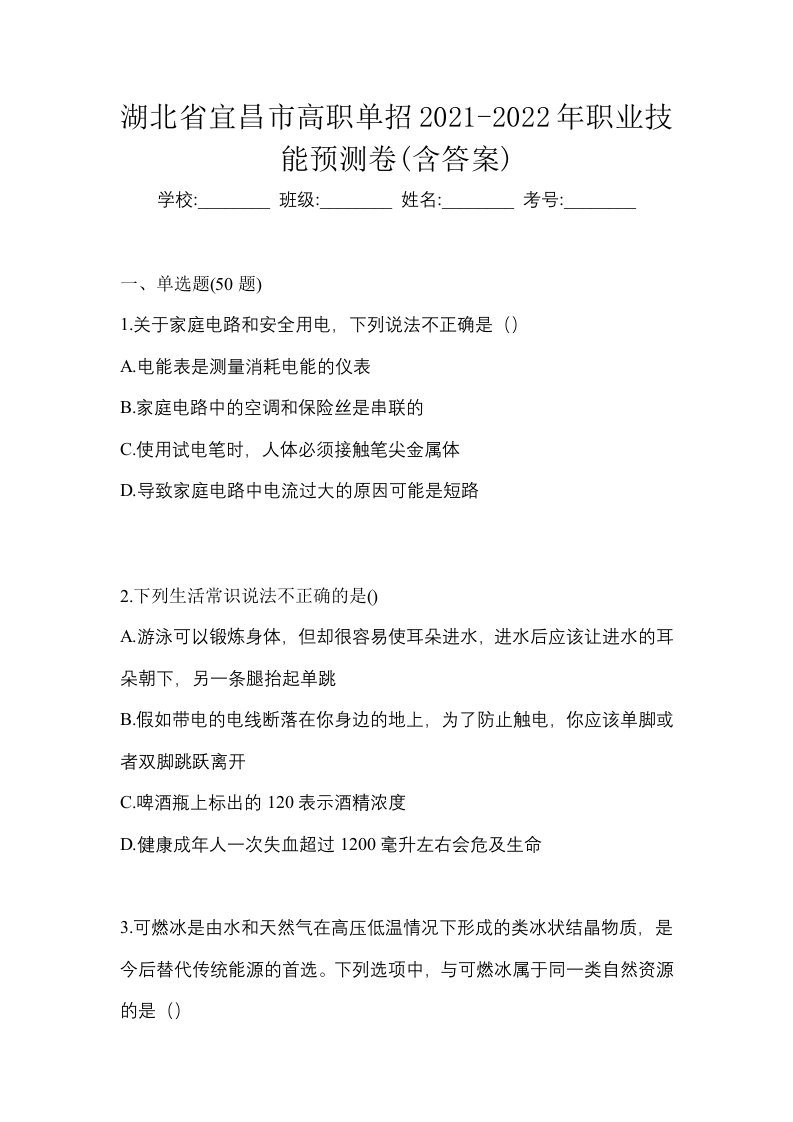 湖北省宜昌市高职单招2021-2022年职业技能预测卷(含答案)

学校:________ 班级:________ 姓名:________ 考号:________

一、单选题(50 题)

1.关于家庭电路和安全用电，下列说法不正确是（）

A.电能表是测量消耗电能的仪表

B.家庭电路中的空调和保险丝是串联的

C.使用试电笔时，人体必须接触笔尖金属体

D.导致家庭电路中电流过大的原因可能是短路

2.下列生活常识说法不正确的是()

A.游泳可以锻炼身体，但却很容易使耳朵进水，进水后应该让进水的耳朵朝下，另一条腿抬起单跳

B.假如带电的电线断落在你身边的地上，为了防止触电，你应该单脚或者双脚跳跃离开

C.啤酒瓶上标出的 120 表示酒精浓度

D.健康成年人一次失血超过 1200 毫升左右会危及生命

3.可燃冰是由水和天然气在高压低温情况下形成的类冰状结晶物质，是今后替代传统能源的首选。下列选项中，与可燃冰属于同一类自然资源的是（）